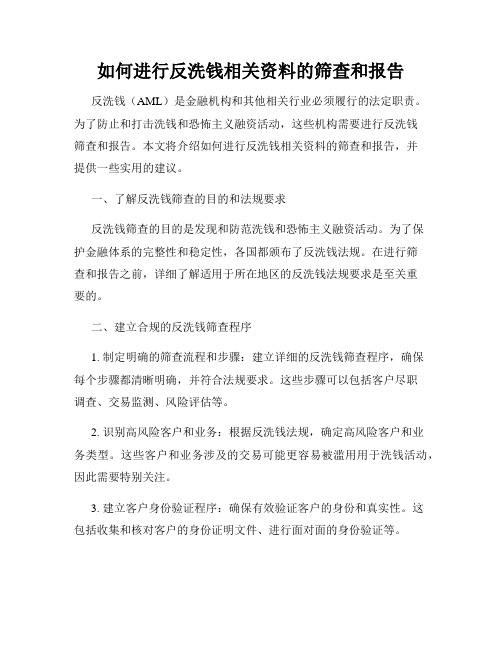 如何进行反洗钱相关资料的筛查和报告

反洗钱（AML）是金融机构和其他相关行业必须履行的法定职责。为了防止和打击洗钱和恐怖主义融资活动，这些机构需要进行反洗钱筛查和报告。本文将介绍如何进行反洗钱相关资料的筛查和报告，并提供一些实用的建议。

一、了解反洗钱筛查的目的和法规要求

反洗钱筛查的目的是发现和防范洗钱和恐怖主义融资活动。为了保护金融体系的完整性和稳定性，各国都颁布了反洗钱法规。在进行筛查和报告之前，详细了解适用于所在地区的反洗钱法规要求是至关重要的。

二、建立合规的反洗钱筛查程序

1. 制定明确的筛查流程和步骤：建立详细的反洗钱筛查程序，确保每个步骤都清晰明确，并符合法规要求。这些步骤可以包括客户尽职调查、交易监测、风险评估等。

2. 识别高风险客户和业务：根据反洗钱法规，确定高风险客户和业务类型。这些客户和业务涉及的交易可能更容易被滥用用于洗钱活动，因此需要特别关注。

3. 建立客户身份验证程序：确保有效验证客户的身份和真实性。这包括收集和核对客户的身份证明文件、进行面对面的身份验证等。